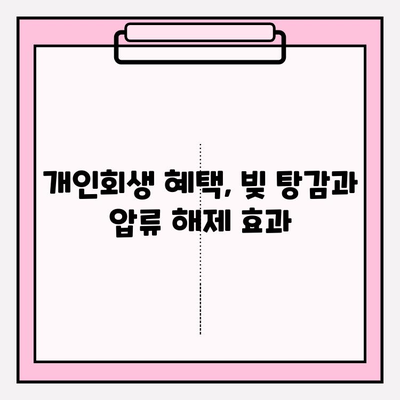 개인회생 혜택, 빚 탕감과 압류 해제 효과